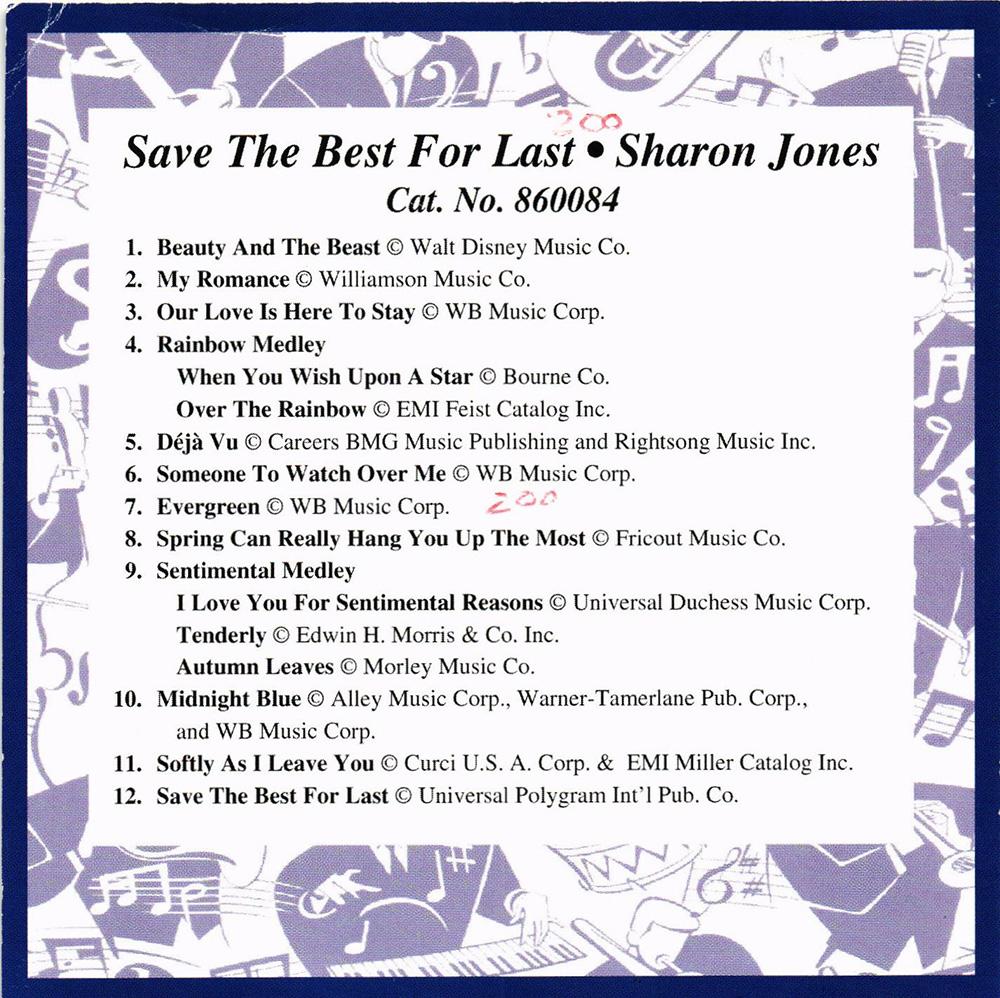 200

Save The Best For Last • Sharon Jones
Cat. No. 860084

1. Beauty And The Beast © Walt Disney Music Co.
2. My Romance © Williamson Music Co.
3. Our Love Is Here To Stay © WB Music Corp.
4. Rainbow Medley
When You Wish Upon A Star © Bourne Co.
Over The Rainbow © EMI Feist Catalog Inc.
5. Déjà Vu © Careers BMG Music Publishing and Rightsong Music Inc.
6. Someone To Watch Over Me © WB Music Corp.
7. Evergreen © WB Music Corp. 200
8. Spring Can Really Hang You Up The Most © Fricout Music Co.
9. Sentimental Medley
I Love You For Sentimental Reasons © Universal Duchess Music Corp.
Tenderly © Edwin H. Morris & Co. Inc.
Autumn Leaves © Morley Music Co.
10. Midnight Blue © Alley Music Corp., Warner-Tamerlane Pub. Corp., and WB Music Corp.
11. Softly As I Leave You © Curci U.S. A. Corp. & EMI Miller Catalog Inc.
12. Save The Best For Last © Universal Polygram Int'l Pub. Co.